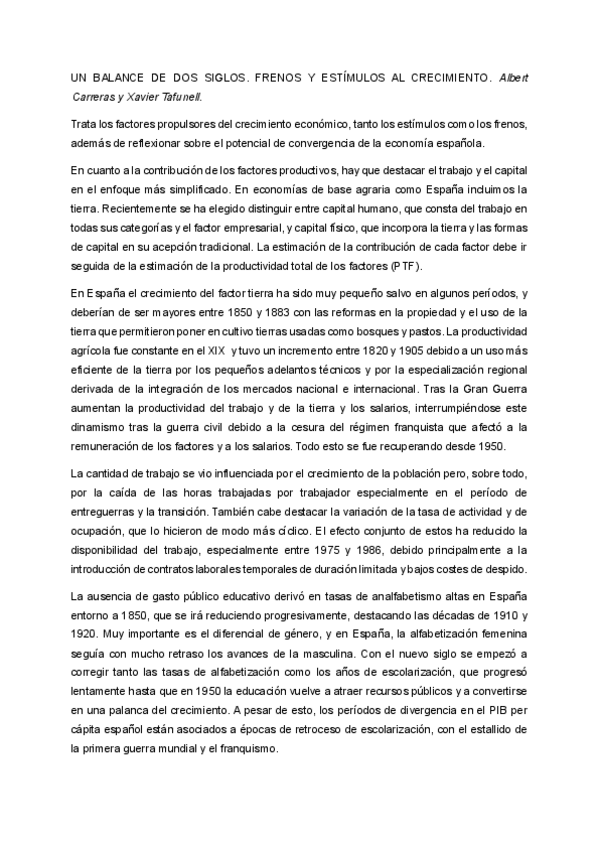 UN BALANCE DE DOS SIGLOS. FRENOS Y ESTÍMULOS AL CRECIMIENTO. Albert Carreras y Xavier Tafunell.

Trata los factores propulsores del crecimiento económico, tanto los estímulos como los frenos, además de reflexionar sobre el potencial de convergencia de la economía española.

En cuanto a la contribución de los factores productivos, hay que destacar el trabajo y el capital en el enfoque más simplificado. En economías de base agraria como España incluimos la tierra. Recientemente se ha elegido distinguir entre capital humano, que consta del trabajo en todas sus categorías y el factor empresarial, y capital físico, que incorpora la tierra y las formas de capital en su acepción tradicional. La estimación de la contribución de cada factor debe ir seguida de la estimación de la productividad total de los factores (PTF).

En España el crecimiento del factor tierra ha sido muy pequeño salvo en algunos períodos, y deberían de ser mayores entre 1850 y 1883 con las reformas en la propiedad y el uso de la tierra que permitieron poner en cultivo tierras usadas como bosques y pastos. La productividad agrícola fue constante en el XIX y tuvo un incremento entre 1820 y 1905 debido a un uso más eficiente de la tierra por los pequeños adelantos técnicos y por la especialización regional derivada de la integración de los mercados nacional e internacional. Tras la Gran Guerra aumentan la productividad del trabajo y de la tierra y los salarios, interrumpiéndose este dinamismo tras la guerra civil debido a la cesura del régimen franquista que afectó a la remuneración de los factores y a los salarios. Todo esto se fue recuperando desde 1950.

La cantidad de trabajo se vio influenciada por el crecimiento de la población pero, sobre todo, por la caída de las horas trabajadas por trabajador especialmente en el período de entreguerras y la transición. También cabe destacar la variación de la tasa de actividad y de ocupación, que lo hicieron de modo más cíclico. El efecto conjunto de estos ha reducido la disponibilidad del trabajo, especialmente entre 1975 y 1986, debido principalmente a la introducción de contratos laborales temporales de duración limitada y bajos costes de despido.

La ausencia de gasto público educativo derivó en tasas de analfabetismo altas en España entorno a 1850, que se irá reduciendo progresivamente, destacando las décadas de 1910 y 1920. Muy importante es el diferencial de género, y en España, la alfabetización femenina seguía con mucho retraso los avances de la masculina. Con el nuevo siglo se empezó a corregir tanto las tasas de alfabetización como los años de escolarización, que progresó lentamente hasta que en 1950 la educación vuelve a atraer recursos públicos y a convertirse en una palanca del crecimiento. A pesar de esto, los períodos de divergencia en el PIB per cápita español están asociados a épocas de retroceso de escolarización, con el estallido de la primera guerra mundial y el franquismo.